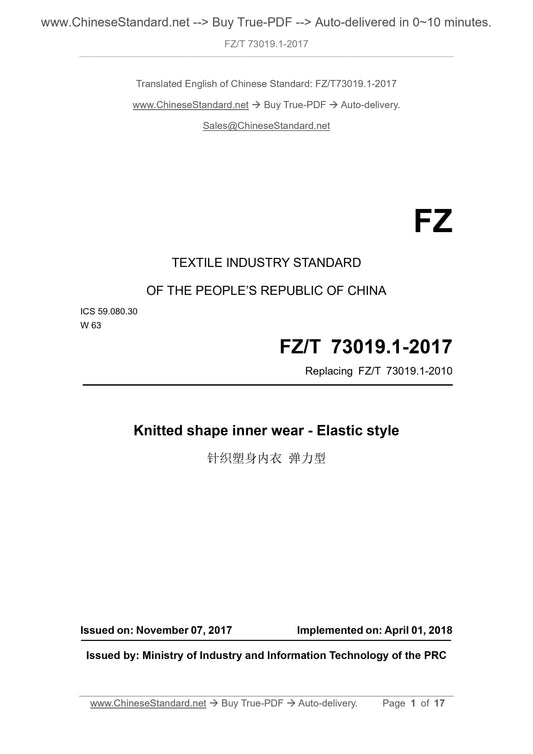 www.ChineseStandard.net --> Buy True-PDF --> Auto-delivered in 0~10 minutes.

FZ/T 73019.1-2017

Translated English of Chinese Standard: FZ/T73019.1-2017

www.ChineseStandard.net → Buy True-PDF → Auto-delivery.

Sales@ChineseStandard.net

FZ

TEXTILE INDUSTRY STANDARD

OF THE PEOPLE'S REPUBLIC OF CHINA

ICS 59.080.30
W 63

FZ/T 73019.1-2017

Replacing FZ/T 73019.1-2010

Knitted shape inner wear - Elastic style

针织塑身内衣 弹力型

Issued on: November 07, 2017

Implemented on: April 01, 2018

Issued by: Ministry of Industry and Information Technology of the PRC

www.ChineseStandard.net → Buy True-PDF → Auto-delivery.

Page 1 of 17